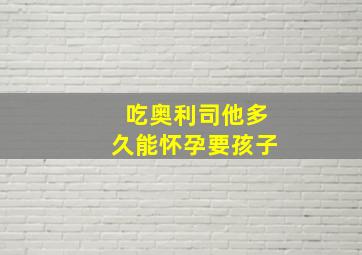 吃奥利司他多久能怀孕要孩子